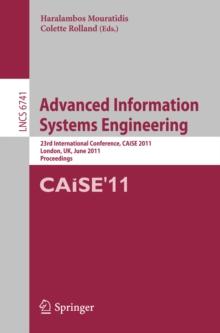 Haralambos Mouratidis
Colette Rolland (Eds.)

LNCS 6741

Advanced Information Systems Engineering

23rd International Conference, CAiSE 2011
London, UK, June 2011
Proceedings

CAiSE'11

Springer